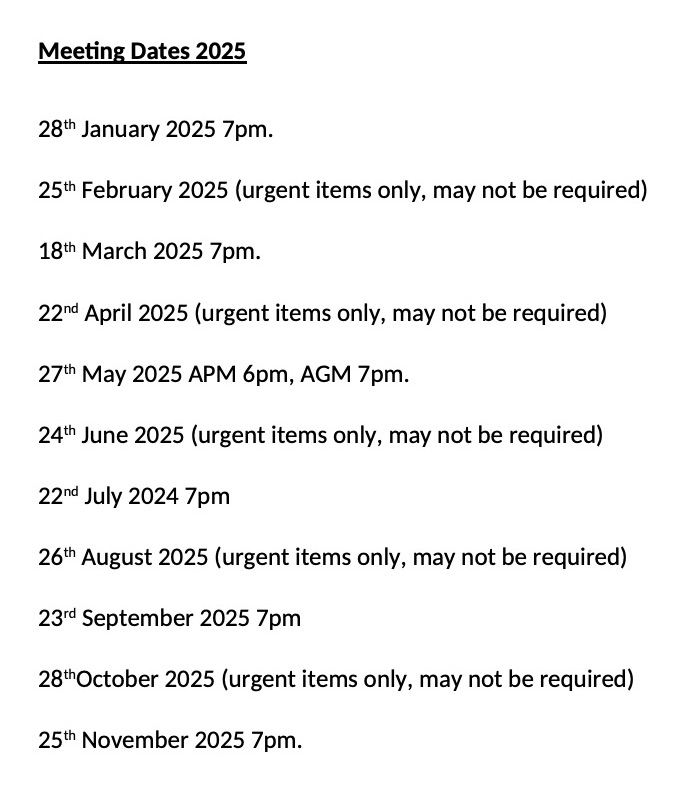 Meeting Dates 2025

28th January 2025 7pm.

25th February 2025 (urgent items only, may not be required)

18th March 2025 7pm.

22nd April 2025 (urgent items only, may not be required)

27th May 2025 APM 6pm, AGM 7pm.

24th June 2025 (urgent items only, may not be required)

22nd July 2024 7pm

26th August 2025 (urgent items only, may not be required)

23rd September 2025 7pm

28thOctober 2025 (urgent items only, may not be required)

25th November 2025 7pm.